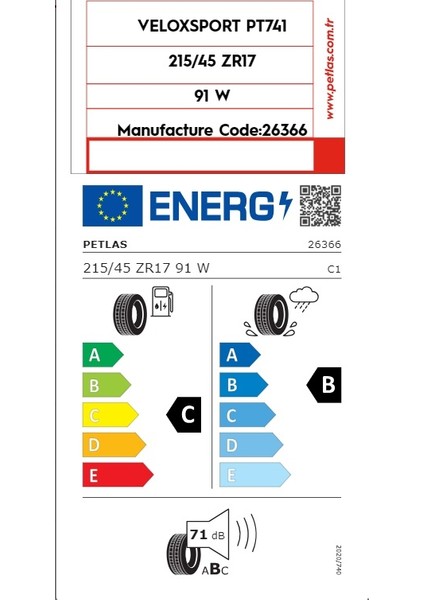 VELOXSPORT PT741

215/45 ZR17

91 W

Manufacture Code:26366

www.petlas.com.tr

ENERG

PETLAS

26366

215/45 ZR17 91 W

C1

A
B
C
D
E

C

A
B
C
D
E

B

71 dB

ABC

2020/740